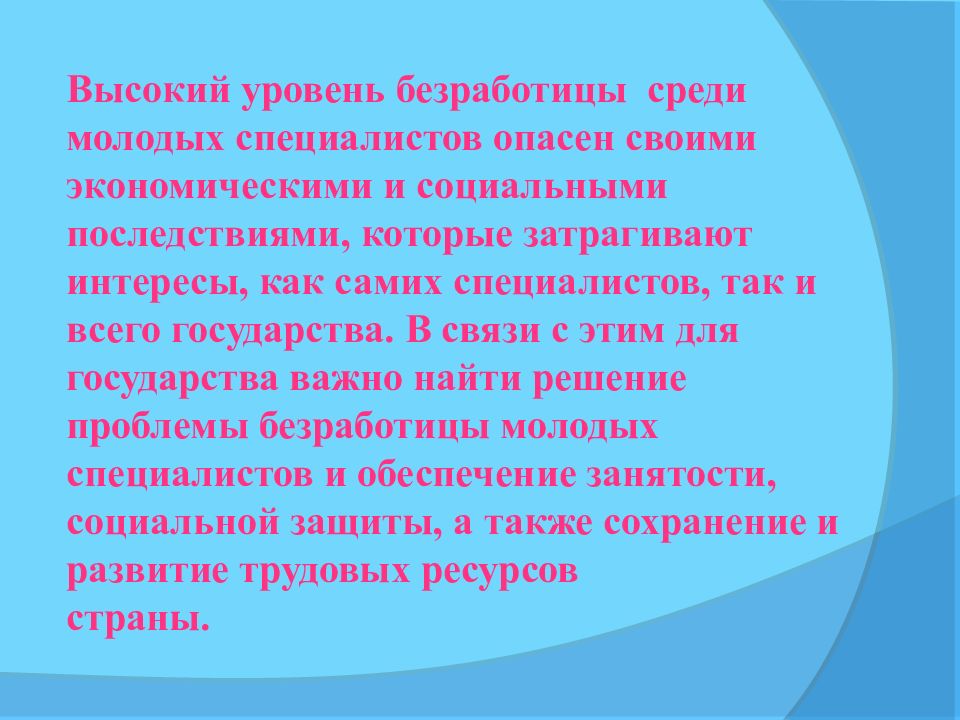 Высокий уровень безработицы среди молодых специалистов опасен своими экономическими и социальными последствиями, которые затрагивают интересы, как самих специалистов, так и всего государства. В связи с этим для государства важно найти решение проблемы безработицы молодых специалистов и обеспечение занятости, социальной защиты, а также сохранение и развитие трудовых ресурсов страны.